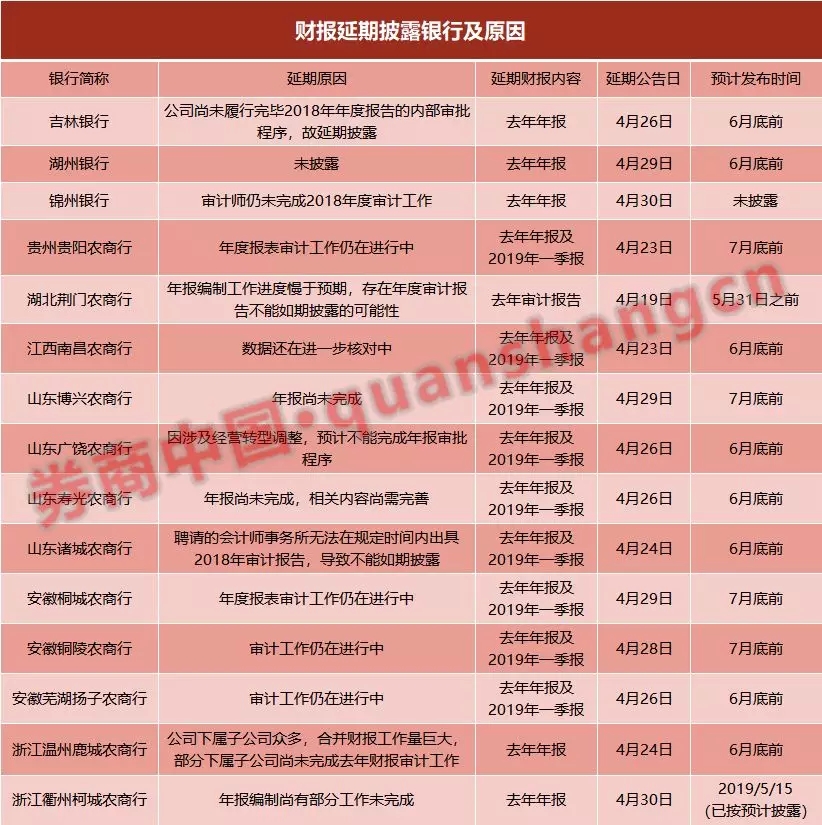 财报延期披露银行及原因

| 银行简称 | 延期原因 | 延期财报内容 | 延期公告日 | 预计发布时间 |
|---|---|---|---|---|
| 吉林银行 | 公司尚未履行完毕2018年年度报告的内部审批程序，故延期披露 | 去年年报 | 4月26日 | 6月底前 |
| 湖州银行 | 未披露 | 去年年报 | 4月29日 | 6月底前 |
| 锦州银行 | 审计师仍未完成2018年度审计工作 | 去年年报 | 4月30日 | 未披露 |
| 贵州贵阳农商行 | 年度报表审计工作仍在进行中 | 去年年报及2019年一季报 | 4月23日 | 7月底前 |
| 湖北荆门农商行 | 年报编制工作进度慢于预期，存在年度审计报告不能如期披露的可能性 | 去年审计报告 | 4月19日 | 5月31日之前 |
| 江西南昌农商行 | 数据还在进一步核对中 | 去年年报及2019年一季报 | 4月23日 | 6月底前 |
| 山东博兴农商行 | 年报尚未完成 | 去年年报及2019年一季报 | 4月29日 | 7月底前 |
| 山东广饶农商行 | 因涉及经营转型调整，预计不能完成年报审批程序 | 去年年报及2019年一季报 | 4月26日 | 6月底前 |
| 山东寿光农商行 | 年报尚未完成，相关内容尚需完善 | 去年年报及2019年一季报 | 4月26日 | 6月底前 |
| 山东诸城农商行 | 聘请的会计师事务所无法在规定时间内出具2018年审计报告，导致不能如期披露 | 去年年报及2019年一季报 | 4月24日 | 6月底前 |
| 安徽桐城农商行 | 年度报表审计工作仍在进行中 | 去年年报及2019年一季报 | 4月29日 | 7月底前 |
| 安徽铜陵农商行 | 审计工作仍在进行中 | 去年年报及2019年一季报 | 4月28日 | 7月底前 |
| 安徽芜湖扬子农商行 | 审计工作仍在进行中 | 去年年报及2019年一季报 | 4月26日 | 6月底前 |
| 浙江温州鹿城农商行 | 公司下属子公司众多，合并财报工作量巨大，部分下属子公司尚未完成去年财报审计工作 | 去年年报 | 4月24日 | 6月底前 |
| 浙江衢州柯城农商行 | 年报编制尚有部分工作未完成 | 去年年报 | 4月30日 | 2019/5/15 (已按预计披露) |

券商中国·quanshangcn